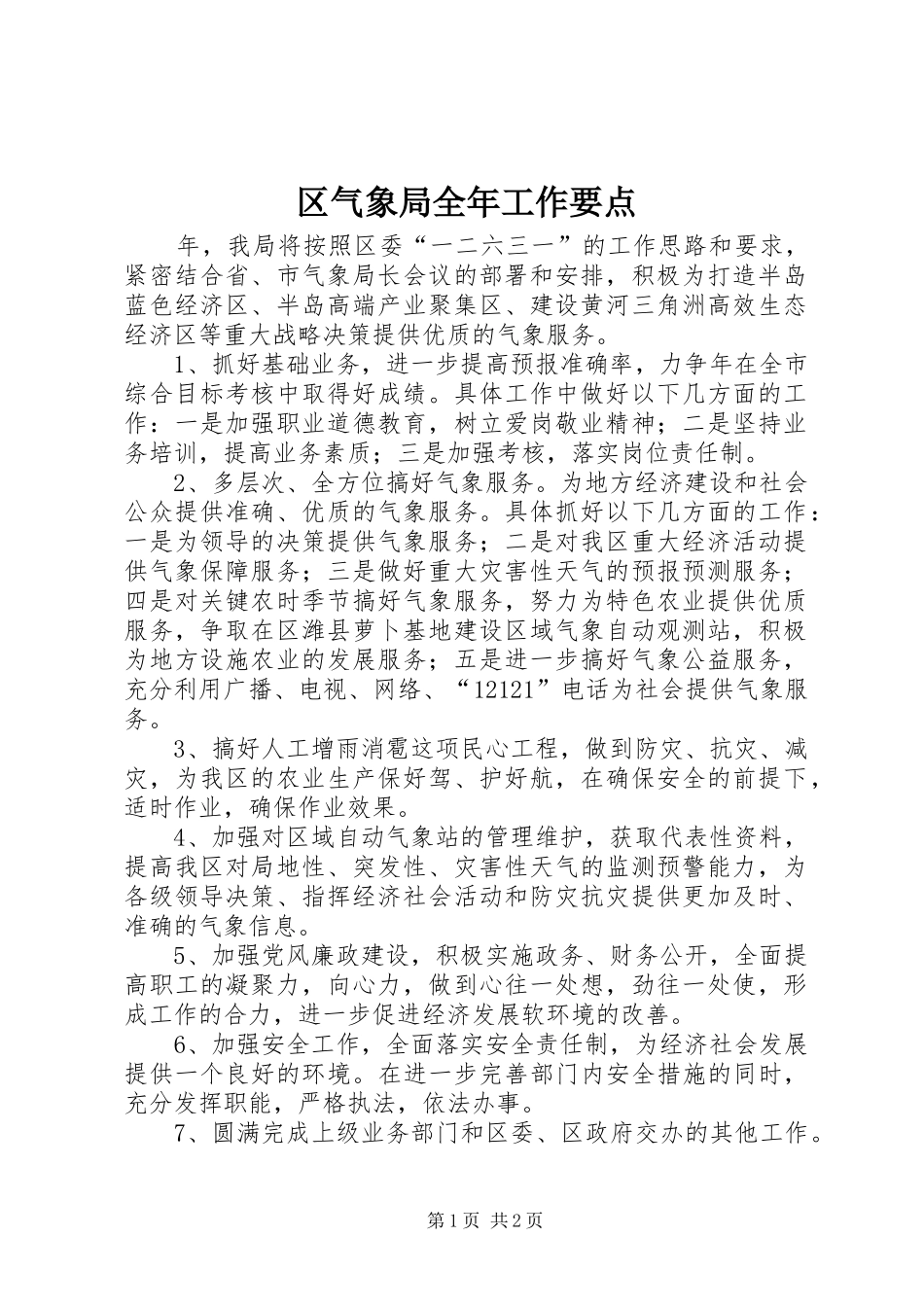 区气象局全年工作要点

年，我局将按照区委“一二六三一”的工作思路和要求，紧密结合省、市气象局长会议的部署和安排，积极为打造半岛蓝色经济区、半岛高端产业聚集区、建设黄河三角洲高效生态经济区等重大战略决策提供优质的气象服务。

1、抓好基础业务，进一步提高预报准确率，力争年在全市综合目标考核中取得好成绩。具体工作中做好以下几方面的工作：一是加强职业道德教育，树立爱岗敬业精神；二是坚持业务培训，提高业务素质；三是加强考核，落实岗位责任制。

2、多层次、全方位搞好气象服务。为地方经济建设和社会公众提供准确、优质的气象服务。具体抓好以下几方面的工作：一是为领导的决策提供气象服务；二是对我区重大经济活动提供气象保障服务；三是做好重大灾害性天气的预报预测服务；四是对关键农时季节搞好气象服务，努力为特色农业提供优质服务，争取在区潍县萝卜基地建设区域气象自动观测站，积极为地方设施农业的发展服务；五是进一步搞好气象公益服务，充分利用广播、电视、网络、“12121”电话为社会提供气象服务。

3、搞好人工增雨消雹这项民心工程，做到防灾、抗灾、减灾，为我区的农业生产保好驾、护好航，在确保安全的前提下，适时作业，确保作业效果。

4、加强对区域自动气象站的管理维护，获取代表性资料，提高我区对局地性、突发性、灾害性天气的监测预警能力，为各级领导决策、指挥经济社会活动和防灾抗灾提供更加及时、准确的气象信息。

5、加强党风廉政建设，积极实施政务、财务公开，全面提高职工的凝聚力，向心力，做到心往一处想，劲往一处使，形成工作的合力，进一步促进经济发展软环境的改善。

6、加强安全工作，全面落实安全责任制，为经济社会发展提供一个良好的环境。在进一步完善部门内安全措施的同时，充分发挥职能，严格执法，依法办事。

7、圆满完成上级业务部门和区委、区政府交办的其他工作。

第1页 共2页